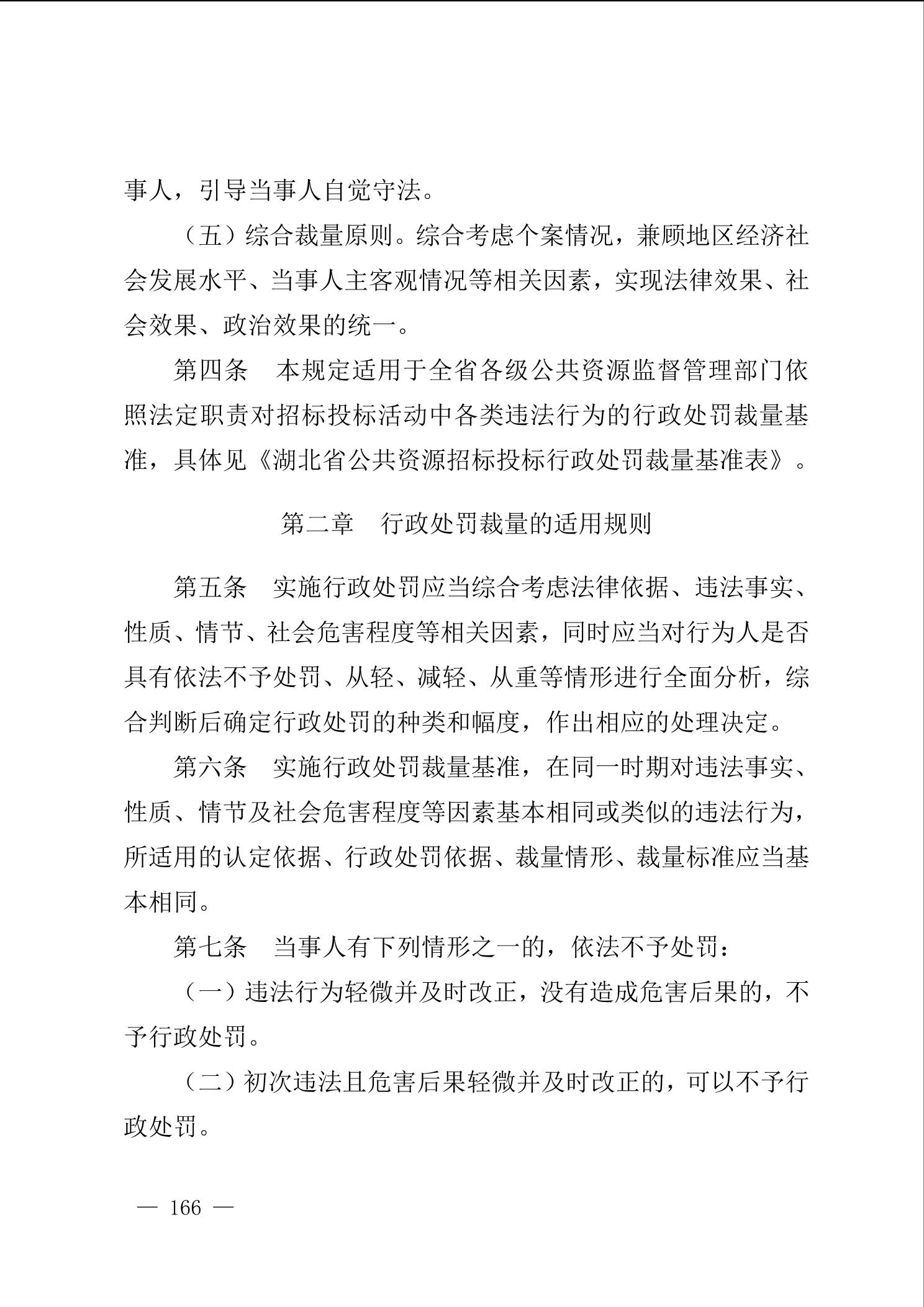 事人，引导当事人自觉守法。

（五）综合裁量原则。综合考虑个案情况，兼顾地区经济社会发展水平、当事人主客观情况等相关因素，实现法律效果、社会效果、政治效果的统一。

第四条　本规定适用于全省各级公共资源监督管理部门依照法定职责对招标投标活动中各类违法行为的行政处罚裁量基准，具体见《湖北省公共资源招标投标行政处罚裁量基准表》。

第二章　行政处罚裁量的适用规则

第五条　实施行政处罚应当综合考虑法律依据、违法事实、性质、情节、社会危害程度等相关因素，同时应当对行为人是否具有依法不予处罚、从轻、减轻、从重等情形进行全面分析，综合判断后确定行政处罚的种类和幅度，作出相应的处理决定。

第六条　实施行政处罚裁量基准，在同一时期对违法事实、性质、情节及社会危害程度等因素基本相同或类似的违法行为，所适用的认定依据、行政处罚依据、裁量情形、裁量标准应当基本相同。

第七条　当事人有下列情形之一的，依法不予处罚：

（一）违法行为轻微并及时改正，没有造成危害后果的，不予行政处罚。

（二）初次违法且危害后果轻微并及时改正的，可以不予行政处罚。

— 166 —